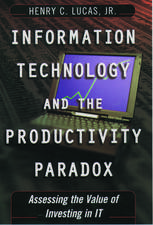 HENRY C. LUCAS, JR.

INFORMATION TECHNOLOGY AND THE PRODUCTIVITY PARADOX

Assessing the Value of Investing in IT